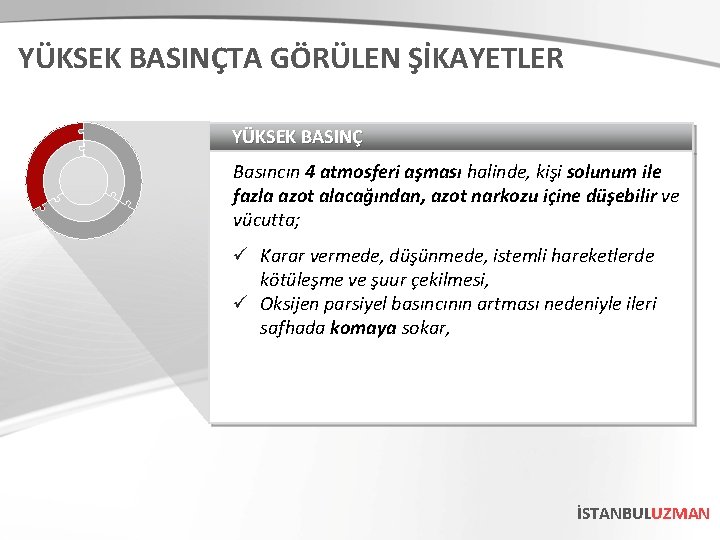 YÜKSEK BASINÇTA GÖRÜLEN ŞİKAYETLER

YÜKSEK BASINÇ

Basıncın 4 atmosferi aşması halinde, kişi solunum ile fazla azot alacağından, azot narkozu içine düşebilir ve vücutta;

✓ Karar vermede, düşünmede, istemli hareketlerde kötüleşme ve şuur çekilmesi,
✓ Oksijen parsiyel basıncının artması nedeniyle ileri safhada komaya sokar,

İSTANBULUZMAN